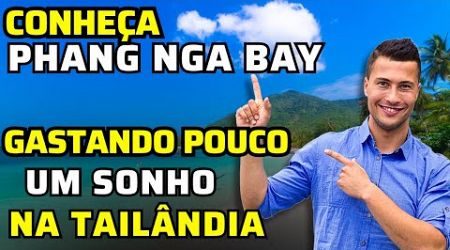 CONHEÇA
PHANG NGA BAY

GASTANDO POUCO
UM SONHO
NA TAILÂNDIA